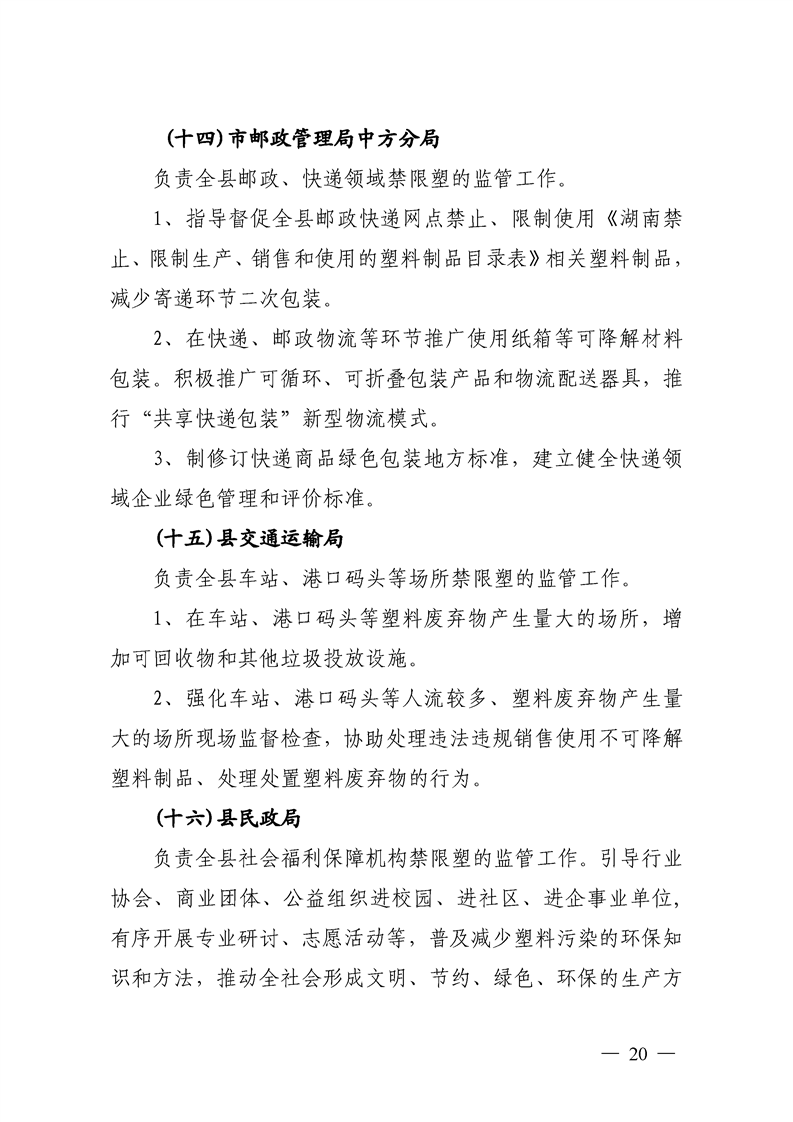 （十四）市邮政管理局中方分局

负责全县邮政、快递领域禁限塑的监管工作。

1、指导督促全县邮政快递网点禁止、限制使用《湖南禁止、限制生产、销售和使用的塑料制品目录表》相关塑料制品，减少寄递环节二次包装。

2、在快递、邮政物流等环节推广使用纸箱等可降解材料包装。积极推广可循环、可折叠包装产品和物流配送器具，推行“共享快递包装”新型物流模式。

3、制修订快递商品绿色包装地方标准，建立健全快递领域企业绿色管理和评价标准。

（十五）县交通运输局

负责全县车站、港口码头等场所禁限塑的监管工作。

1、在车站、港口码头等塑料废弃物产生量大的场所，增加可回收物和其他垃圾投放设施。

2、强化车站、港口码头等人流较多、塑料废弃物产生量大的场所现场监督检查，协助处理违法违规销售使用不可降解塑料制品、处理处置塑料废弃物的行为。

（十六）县民政局

负责全县社会福利保障机构禁限塑的监管工作。引导行业协会、商业团体、公益组织进校园、进社区、进企事业单位，有序开展专业研讨、志愿活动等，普及减少塑料污染的环保知识和方法，推动全社会形成文明、节约、绿色、环保的生产方

— 20 —